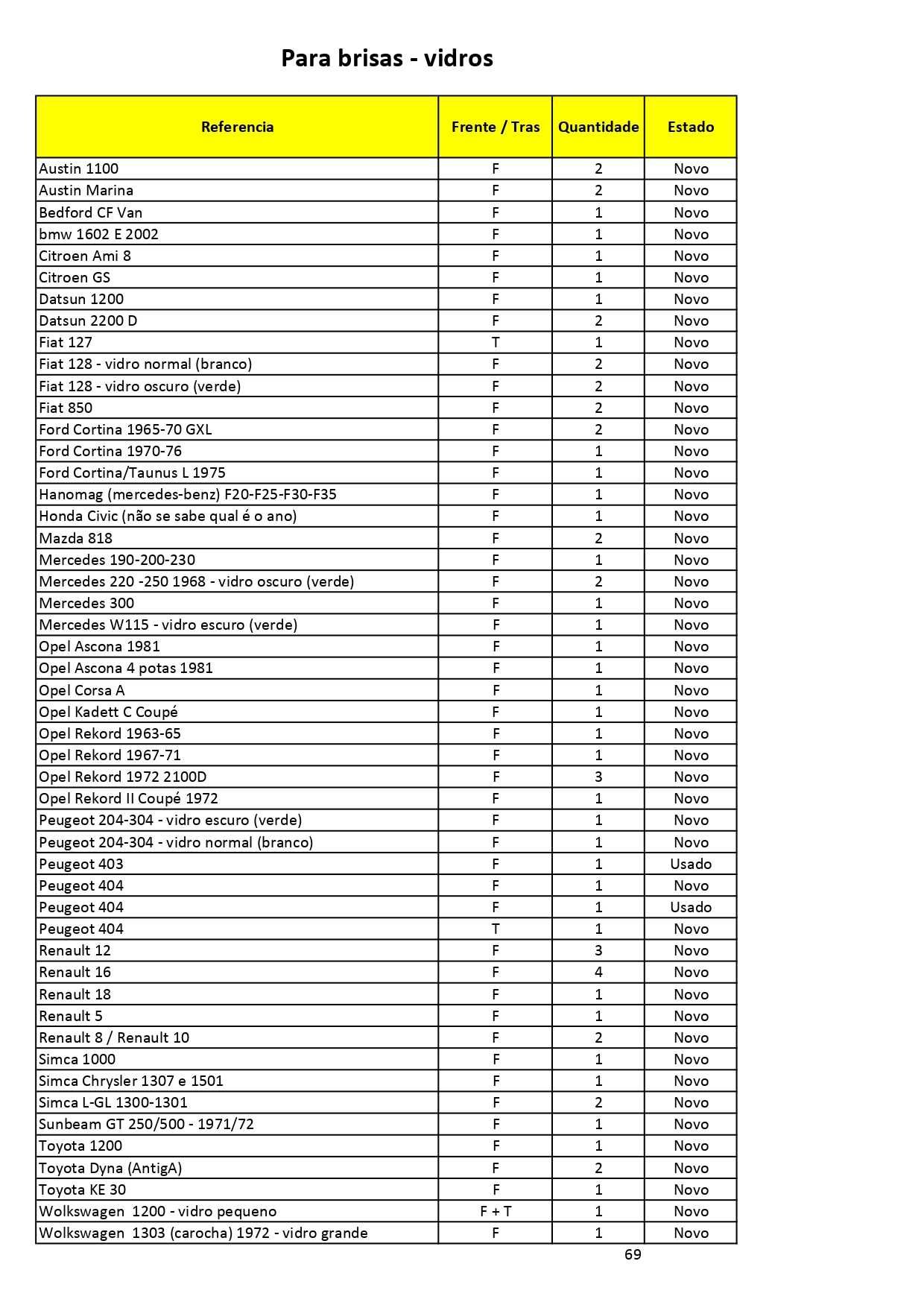 Para brisas - vidros

| Referencia | Frente / Tras | Quantidade | Estado |
|---|---|---|---|
| Austin 1100 | F | 2 | Novo |
| Austin Marina | F | 2 | Novo |
| Bedford CF Van | F | 1 | Novo |
| bmw 1602 E 2002 | F | 1 | Novo |
| Citroen Ami 8 | F | 1 | Novo |
| Citroen GS | F | 1 | Novo |
| Datsun 1200 | F | 1 | Novo |
| Datsun 2200 D | F | 2 | Novo |
| Fiat 127 | T | 1 | Novo |
| Fiat 128 - vidro normal (branco) | F | 2 | Novo |
| Fiat 128 - vidro oscuro (verde) | F | 2 | Novo |
| Fiat 850 | F | 2 | Novo |
| Ford Cortina 1965-70 GXL | F | 2 | Novo |
| Ford Cortina 1970-76 | F | 1 | Novo |
| Ford Cortina/Taunus L 1975 | F | 1 | Novo |
| Hanomag (mercedes-benz) F20-F25-F30-F35 | F | 1 | Novo |
| Honda Civic (não se sabe qual é o ano) | F | 1 | Novo |
| Mazda 818 | F | 2 | Novo |
| Mercedes 190-200-230 | F | 1 | Novo |
| Mercedes 220 -250 1968 - vidro oscuro (verde) | F | 2 | Novo |
| Mercedes 300 | F | 1 | Novo |
| Mercedes W115 - vidro escuro (verde) | F | 1 | Novo |
| Opel Ascona 1981 | F | 1 | Novo |
| Opel Ascona 4 potas 1981 | F | 1 | Novo |
| Opel Corsa A | F | 1 | Novo |
| Opel Kadett C Coupé | F | 1 | Novo |
| Opel Rekord 1963-65 | F | 1 | Novo |
| Opel Rekord 1967-71 | F | 1 | Novo |
| Opel Rekord 1972 2100D | F | 3 | Novo |
| Opel Rekord II Coupé 1972 | F | 1 | Novo |
| Peugeot 204-304 - vidro escuro (verde) | F | 1 | Novo |
| Peugeot 204-304 - vidro normal (branco) | F | 1 | Novo |
| Peugeot 403 | F | 1 | Usado |
| Peugeot 404 | F | 1 | Novo |
| Peugeot 404 | F | 1 | Usado |
| Peugeot 404 | T | 1 | Novo |
| Renault 12 | F | 3 | Novo |
| Renault 16 | F | 4 | Novo |
| Renault 18 | F | 1 | Novo |
| Renault 5 | F | 1 | Novo |
| Renault 8 / Renault 10 | F | 2 | Novo |
| Simca 1000 | F | 1 | Novo |
| Simca Chrysler 1307 e 1501 | F | 1 | Novo |
| Simca L-GL 1300-1301 | F | 2 | Novo |
| Sunbeam GT 250/500 - 1971/72 | F | 1 | Novo |
| Toyota 1200 | F | 1 | Novo |
| Toyota Dyna (AntigA) | F | 2 | Novo |
| Toyota KE 30 | F | 1 | Novo |
| Wolkswagen 1200 - vidro pequeno | F + T | 1 | Novo |
| Wolkswagen 1303 (carocha) 1972 - vidro grande | F | 1 | Novo |

69